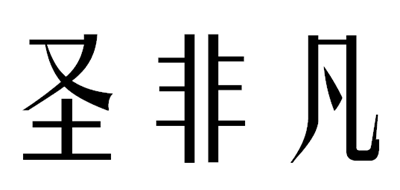 圣非凡